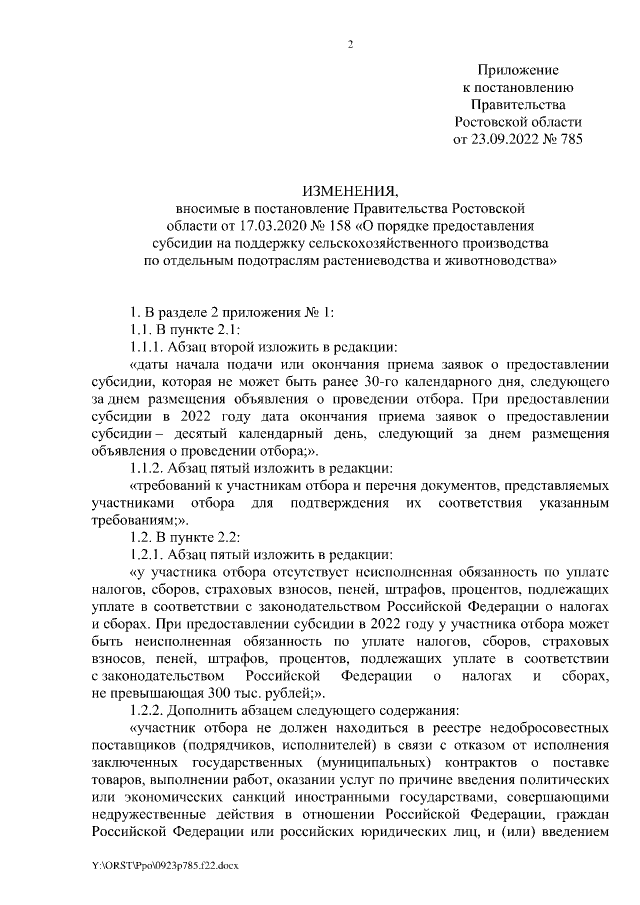 2

Приложение
к постановлению
Правительства
Ростовской области
от 23.09.2022 № 785

ИЗМЕНЕНИЯ,
вносимые в постановление Правительства Ростовской области от 17.03.2020 № 158 «О порядке предоставления субсидии на поддержку сельскохозяйственного производства по отдельным подотраслям растениеводства и животноводства»

1. В разделе 2 приложения № 1:
1.1. В пункте 2.1:
1.1.1. Абзац второй изложить в редакции:
«даты начала подачи или окончания приема заявок о предоставлении субсидии, которая не может быть ранее 30-го календарного дня, следующего за днем размещения объявления о проведении отбора. При предоставлении субсидии в 2022 году дата окончания приема заявок о предоставлении субсидии – десятый календарный день, следующий за днем размещения объявления о проведении отбора;».
1.1.2. Абзац пятый изложить в редакции:
«требований к участникам отбора и перечня документов, представляемых участниками отбора для подтверждения их соответствия указанным требованиям;».
1.2. В пункте 2.2:
1.2.1. Абзац пятый изложить в редакции:
«у участника отбора отсутствует неисполненная обязанность по уплате налогов, сборов, страховых взносов, пеней, штрафов, процентов, подлежащих уплате в соответствии с законодательством Российской Федерации о налогах и сборах. При предоставлении субсидии в 2022 году у участника отбора может быть неисполненная обязанность по уплате налогов, сборов, страховых взносов, пеней, штрафов, процентов, подлежащих уплате в соответствии с законодательством Российской Федерации о налогах и сборах, не превышающая 300 тыс. рублей;».
1.2.2. Дополнить абзацем следующего содержания:
«участник отбора не должен находиться в реестре недобросовестных поставщиков (подрядчиков, исполнителей) в связи с отказом от исполнения заключенных государственных (муниципальных) контрактов о поставке товаров, выполнении работ, оказании услуг по причине введения политических или экономических санкций иностранными государствами, совершающими недружественные действия в отношении Российской Федерации, граждан Российской Федерации или российских юридических лиц, и (или) введением

Y:\ORST\Ppo\0923p785.f22.docx